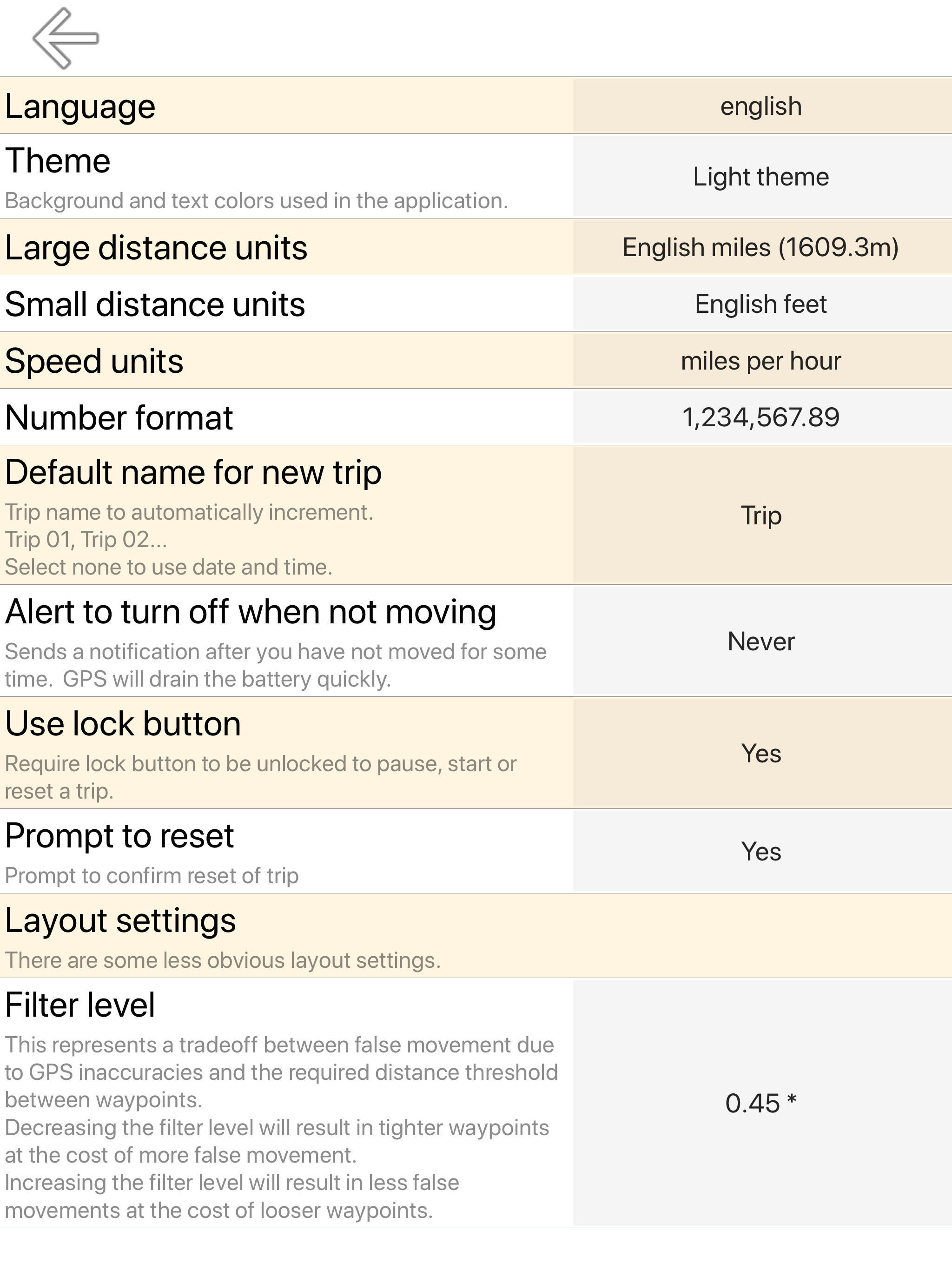 Language
english

Theme
Background and text colors used in the application.
Light theme

Large distance units
English miles (1609.3m)

Small distance units
English feet

Speed units
miles per hour

Number format
1,234,567.89

Default name for new trip
Trip name to automatically increment.
Trip 01, Trip 02...
Select none to use date and time.
Trip

Alert to turn off when not moving
Sends a notification after you have not moved for some time. GPS will drain the battery quickly.
Never

Use lock button
Require lock button to be unlocked to pause, start or reset a trip.
Yes

Prompt to reset
Prompt to confirm reset of trip
Yes

Layout settings
There are some less obvious layout settings.

Filter level
This represents a tradeoff between false movement due to GPS inaccuracies and the required distance threshold between waypoints.
Decreasing the filter level will result in tighter waypoints at the cost of more false movement.
Increasing the filter level will result in less false movements at the cost of looser waypoints.
0.45 *